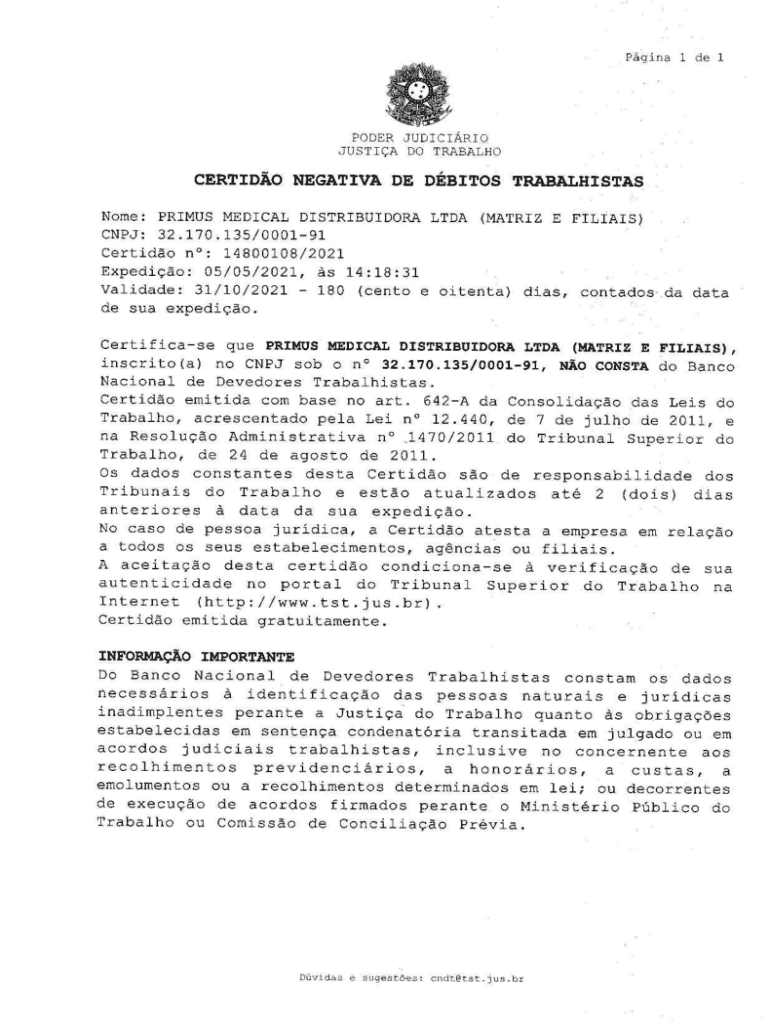 Página 1 de 1

PODER JUDICIÁRIO
JUSTIÇA DO TRABALHO

CERTIDÃO NEGATIVA DE DÉBITOS TRABALHISTAS

Nome: PRIMUS MEDICAL DISTRIBUIDORA LTDA (MATRIZ E FILIAIS)
CNPJ: 32.170.135/0001-91
Certidão nº: 14800108/2021
Expedição: 05/05/2021, às 14:18:31
Validade: 31/10/2021 - 180 (cento e oitenta) dias, contados da data de sua expedição.

Certifica-se que PRIMUS MEDICAL DISTRIBUIDORA LTDA (MATRIZ E FILIAIS), inscrito(a) no CNPJ sob o nº 32.170.135/0001-91, NÃO CONSTA do Banco Nacional de Devedores Trabalhistas.
Certidão emitida com base no art. 642-A da Consolidação das Leis do Trabalho, acrescentado pela Lei nº 12.440, de 7 de julho de 2011, e na Resolução Administrativa nº 1470/2011 do Tribunal Superior do Trabalho, de 24 de agosto de 2011.
Os dados constantes desta Certidão são de responsabilidade dos Tribunais do Trabalho e estão atualizados até 2 (dois) dias anteriores à data da sua expedição.
No caso de pessoa jurídica, a Certidão atesta a empresa em relação a todos os seus estabelecimentos, agências ou filiais.
A aceitação desta certidão condiciona-se à verificação de sua autenticidade no portal do Tribunal Superior do Trabalho na Internet (http://www.tst.jus.br).
Certidão emitida gratuitamente.

INFORMAÇÃO IMPORTANTE
Do Banco Nacional de Devedores Trabalhistas constam os dados necessários à identificação das pessoas naturais e jurídicas inadimplentes perante a Justiça do Trabalho quanto às obrigações estabelecidas em sentença condenatória transitada em julgado ou em acordos judiciais trabalhistas, inclusive no concernente aos recolhimentos previdenciários, a honorários, a custas, a emolumentos ou a recolhimentos determinados em lei; ou decorrentes de execução de acordos firmados perante o Ministério Público do Trabalho ou Comissão de Conciliação Prévia.

Dúvidas e sugestões: cndt@tst.jus.br